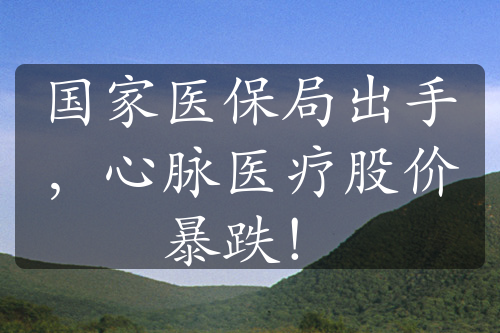 国家医保局出手，心脉医疗股价暴跌！